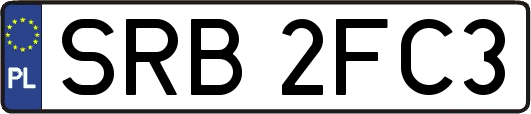 PL
SRB 2FC3